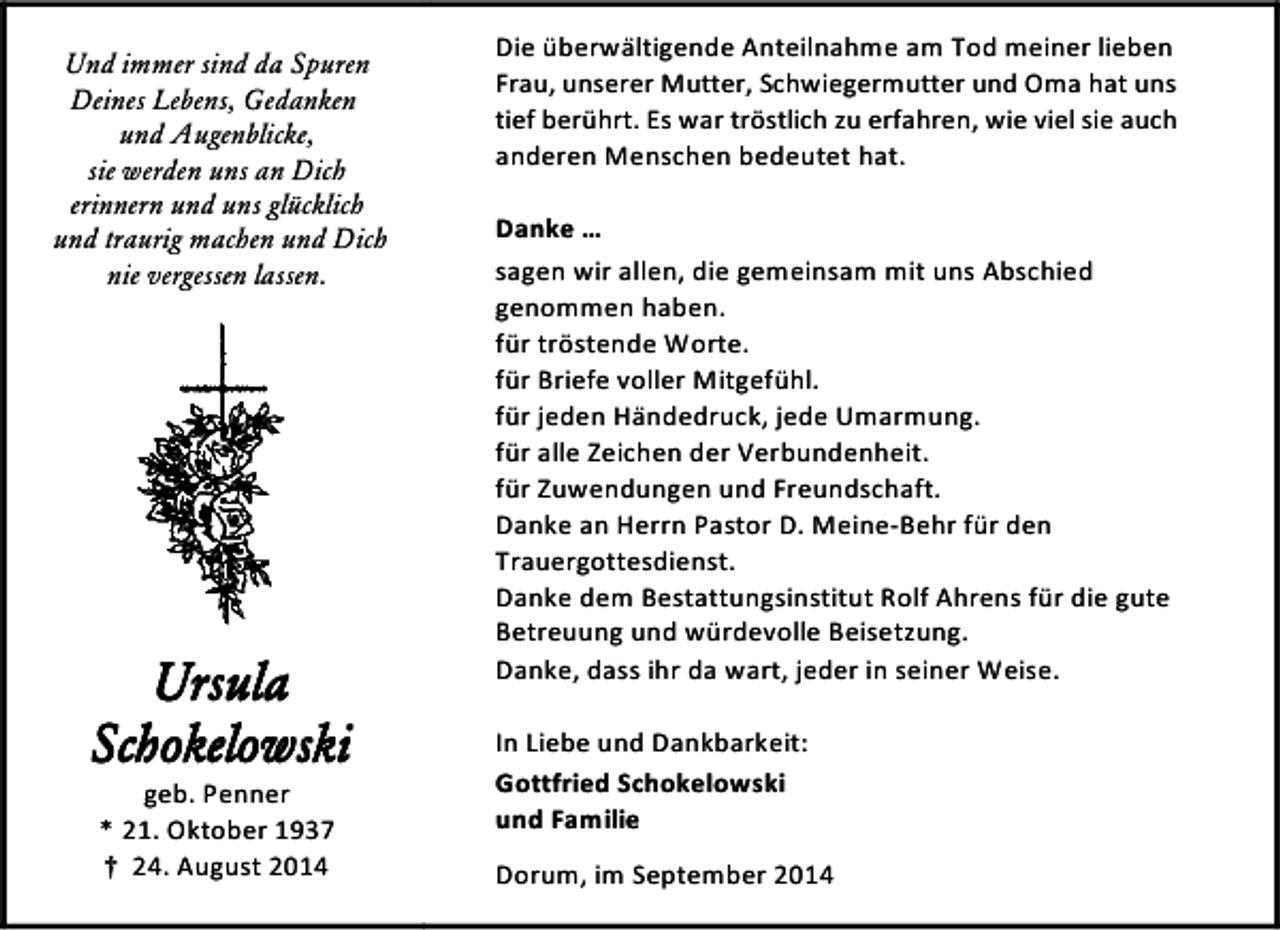 Und immer sind da Spuren
Deines Lebens, Gedanken
und Augenblicke,
sie werden uns an Dich
erinnern und uns glücklich
und traurig machen und Dich
nie vergessen lassen.

Ursula
Schokelowski
geb. Penner
* 21. Oktober 1937
† 24. August 2014

Die überwältigende Anteilnahme am Tod meiner lieben Frau, unserer Mutter, Schwiegermutter und Oma hat uns tief berührt. Es war tröstlich zu erfahren, wie viel sie auch anderen Menschen bedeutet hat.

Danke ...

sagen wir allen, die gemeinsam mit uns Abschied genommen haben.
für tröstende Worte.
für Briefe voller Mitgefühl.
für jeden Händedruck, jede Umarmung.
für alle Zeichen der Verbundenheit.
für Zuwendungen und Freundschaft.
Danke an Herrn Pastor D. Meine-Behr für den Trauergottesdienst.
Danke dem Bestattungsinstitut Rolf Ahrens für die gute Betreuung und würdevolle Beisetzung.
Danke, dass ihr da wart, jeder in seiner Weise.

In Liebe und Dankbarkeit:
Gottfried Schokelowski
und Familie

Dorum, im September 2014